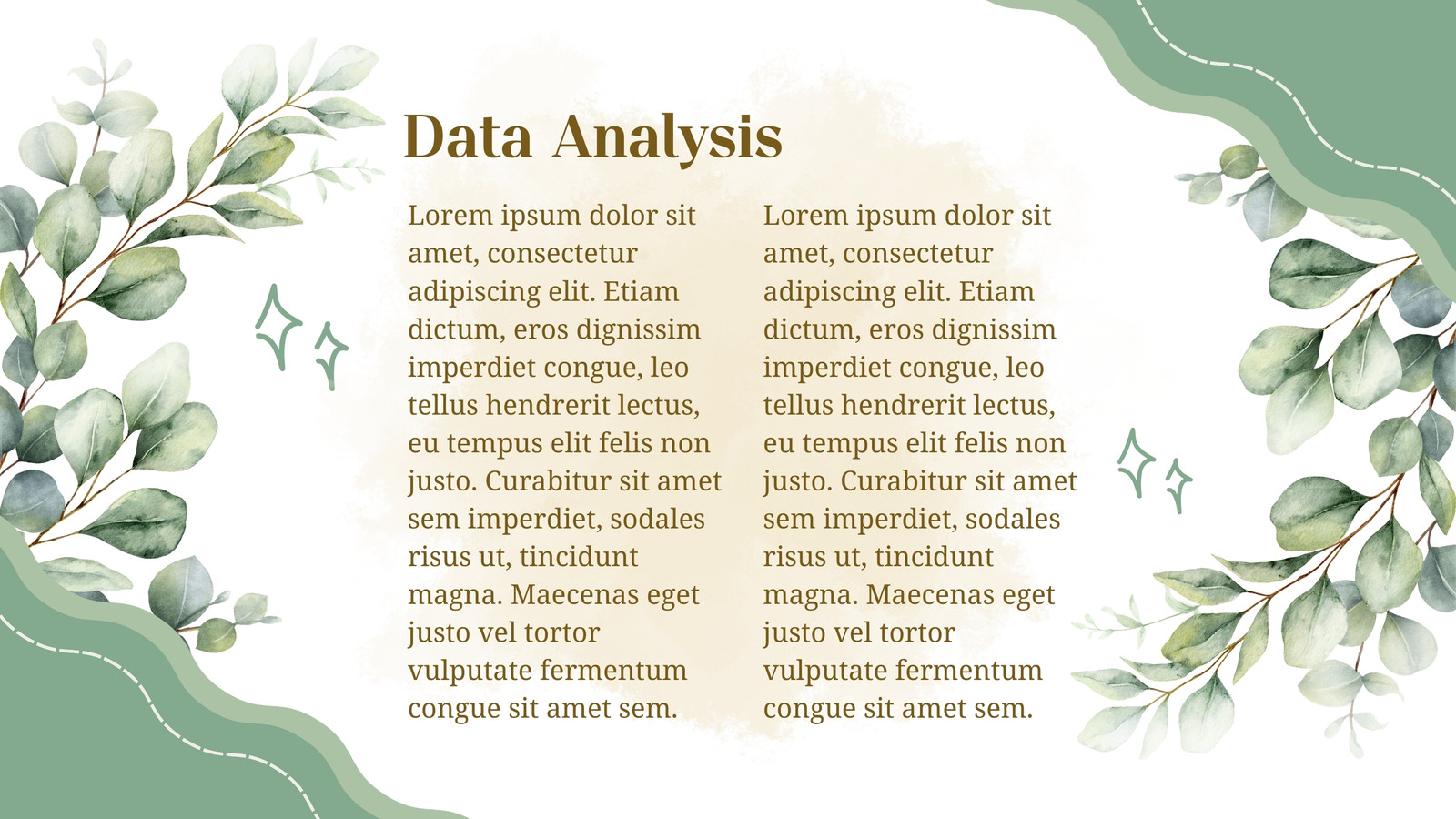 Data Analysis

Lorem ipsum dolor sit amet, consectetur adipiscing elit. Etiam dictum, eros dignissim imperdiet congue, leo tellus hendrerit lectus, eu tempus elit felis non justo. Curabitur sit amet sem imperdiet, sodales risus ut, tincidunt magna. Maecenas eget justo vel tortor vulputate fermentum congue sit amet sem.

Lorem ipsum dolor sit amet, consectetur adipiscing elit. Etiam dictum, eros dignissim imperdiet congue, leo tellus hendrerit lectus, eu tempus elit felis non justo. Curabitur sit amet sem imperdiet, sodales risus ut, tincidunt magna. Maecenas eget justo vel tortor vulputate fermentum congue sit amet sem.